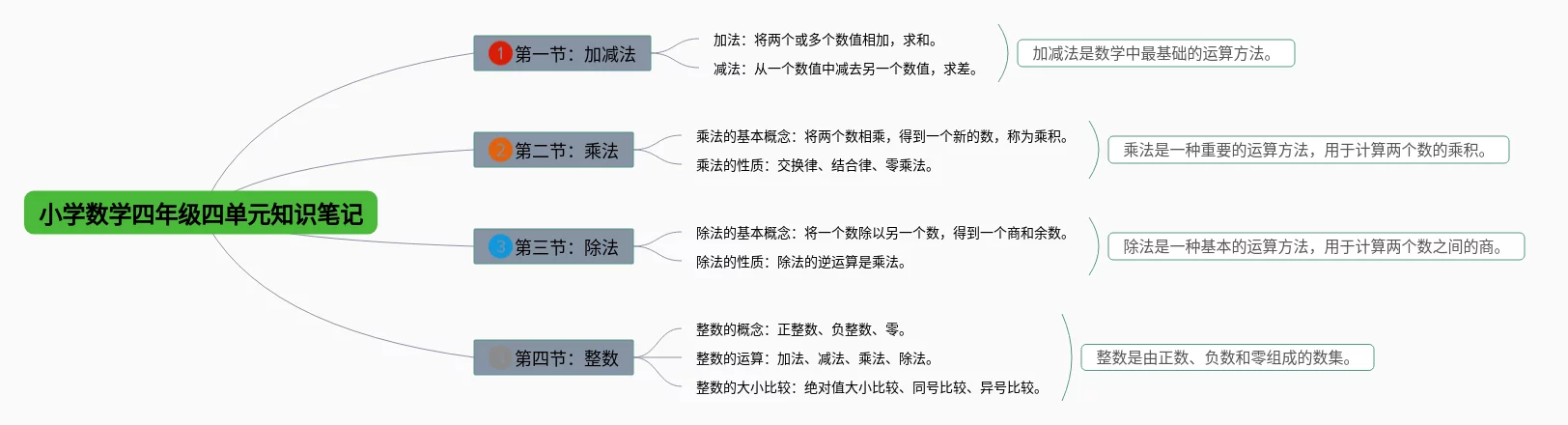 小学数学四年级四单元知识笔记

1 第一节：加减法

加法：将两个或多个数值相加，求和。

减法：从一个数值中减去另一个数值，求差。

加减法是数学中最基础的运算方法。

2 第二节：乘法

乘法的基本概念：将两个数相乘，得到一个新的数，称为乘积。

乘法的性质：交换律、结合律、零乘法。

乘法是一种重要的运算方法，用于计算两个数的乘积。

3 第三节：除法

除法的基本概念：将一个数除以另一个数，得到一个商和余数。

除法的性质：除法的逆运算是乘法。

除法是一种基本的运算方法，用于计算两个数之间的商。

4 第四节：整数

整数的概念：正整数、负整数、零。

整数的运算：加法、减法、乘法、除法。

整数的大小比较：绝对值大小比较、同号比较、异号比较。

整数是由正数、负数和零组成的数集。